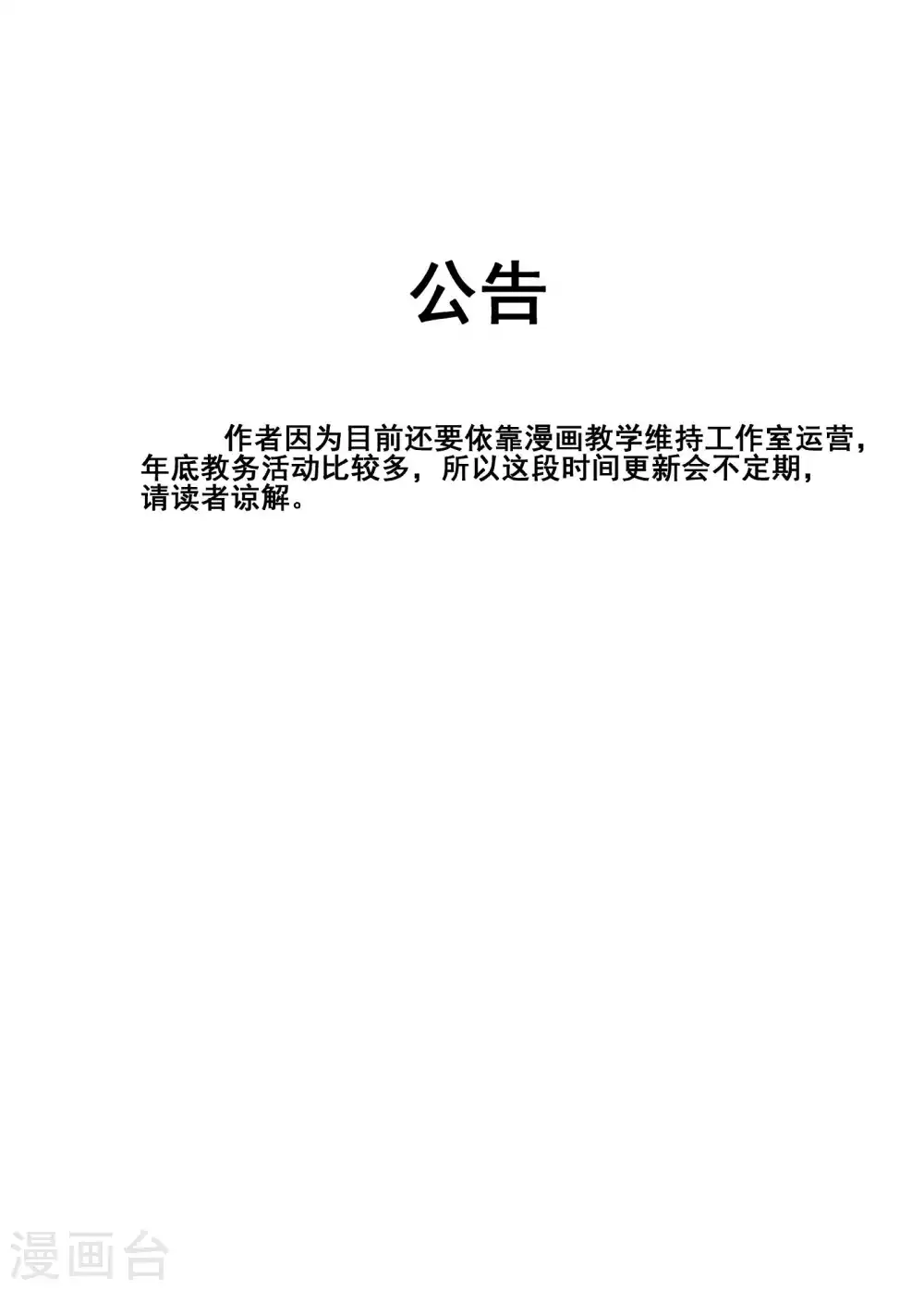 公告

作者因为目前还要依靠漫画教学维持工作室运营，年底教务活动比较多，所以这段时间更新会不定期，请读者谅解。

漫画台